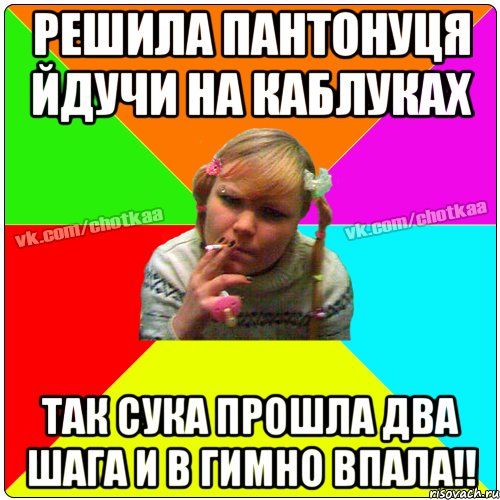 РЕШИЛА ПАНТОНУЦЯ ЙДУЧИ НА КАБЛУКАХ

vk.com/chotkaa

vk.com/chotkaa

ТАК СУКА ПРОШЛА ДВА ШАГА И В ГИМНО ВПАЛА!!

risovach.ru